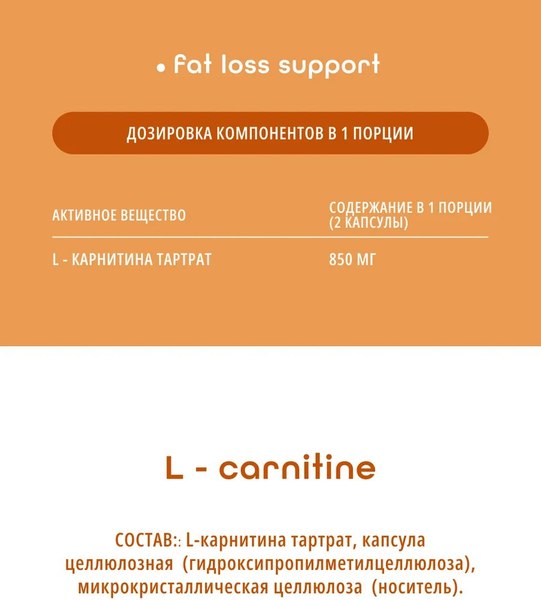 • fat loss support

ДОЗИРОВКА КОМПОНЕНТОВ В 1 ПОРЦИИ

| АКТИВНОЕ ВЕЩЕСТВО | СОДЕРЖАНИЕ В 1 ПОРЦИИ (2 КАПСУЛЫ) |
|---|---|
| L - КАРНИТИНА ТАРТРАТ | 850 МГ |

L - carnitine

СОСТАВ:: L-карнитина тартрат, капсула целлюлозная (гидроксипропилметилцеллюлоза), микрокристаллическая целлюлоза (носитель).